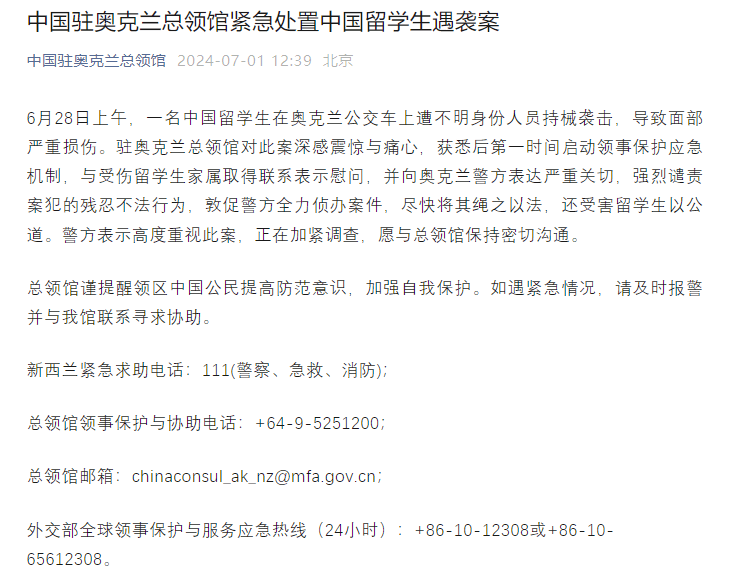 中国驻奥克兰总领馆紧急处置中国留学生遇袭案

中国驻奥克兰总领馆 2024-07-01 12:39 北京

6月28日上午，一名中国留学生在奥克兰公交车上遭不明身份人员持械袭击，导致面部严重损伤。驻奥克兰总领馆对此案深感震惊与痛心，获悉后第一时间启动领事保护应急机制，与受伤留学生家属取得联系表示慰问，并向奥克兰警方表达严重关切，强烈谴责案犯的残忍不法行为，敦促警方全力侦办案件，尽快将其绳之以法，还受害留学生以公道。警方表示高度重视此案，正在加紧调查，愿与总领馆保持密切沟通。

总领馆谨提醒领区中国公民提高防范意识，加强自我保护。如遇紧急情况，请及时报警并与我馆联系寻求协助。

新西兰紧急求助电话：111(警察、急救、消防);

总领馆领事保护与协助电话：+64-9-5251200;

总领馆邮箱：chinaconsul_ak_nz@mfa.gov.cn;

外交部全球领事保护与服务应急热线（24小时）：+86-10-12308或+86-10-65612308。